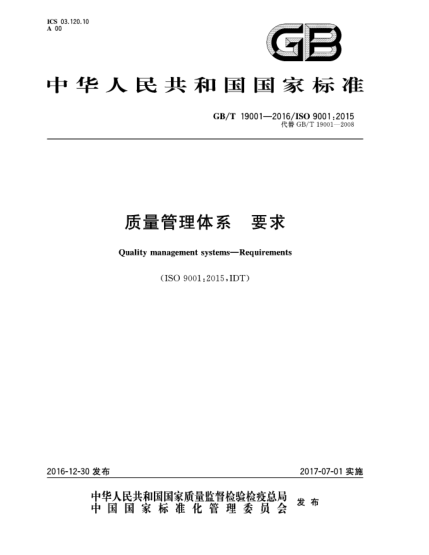 ICS 03.120.10
A 00

GB

中华人民共和国国家标准

GB/T 19001—2016/ISO 9001:2015
代替 GB/T 19001—2008

质量管理体系　要求

Quality management systems—Requirements

(ISO 9001:2015,IDT)

2016-12-30 发布

2017-07-01 实施

中华人民共和国国家质量监督检验检疫总局
中国国家标准化管理委员会
发布